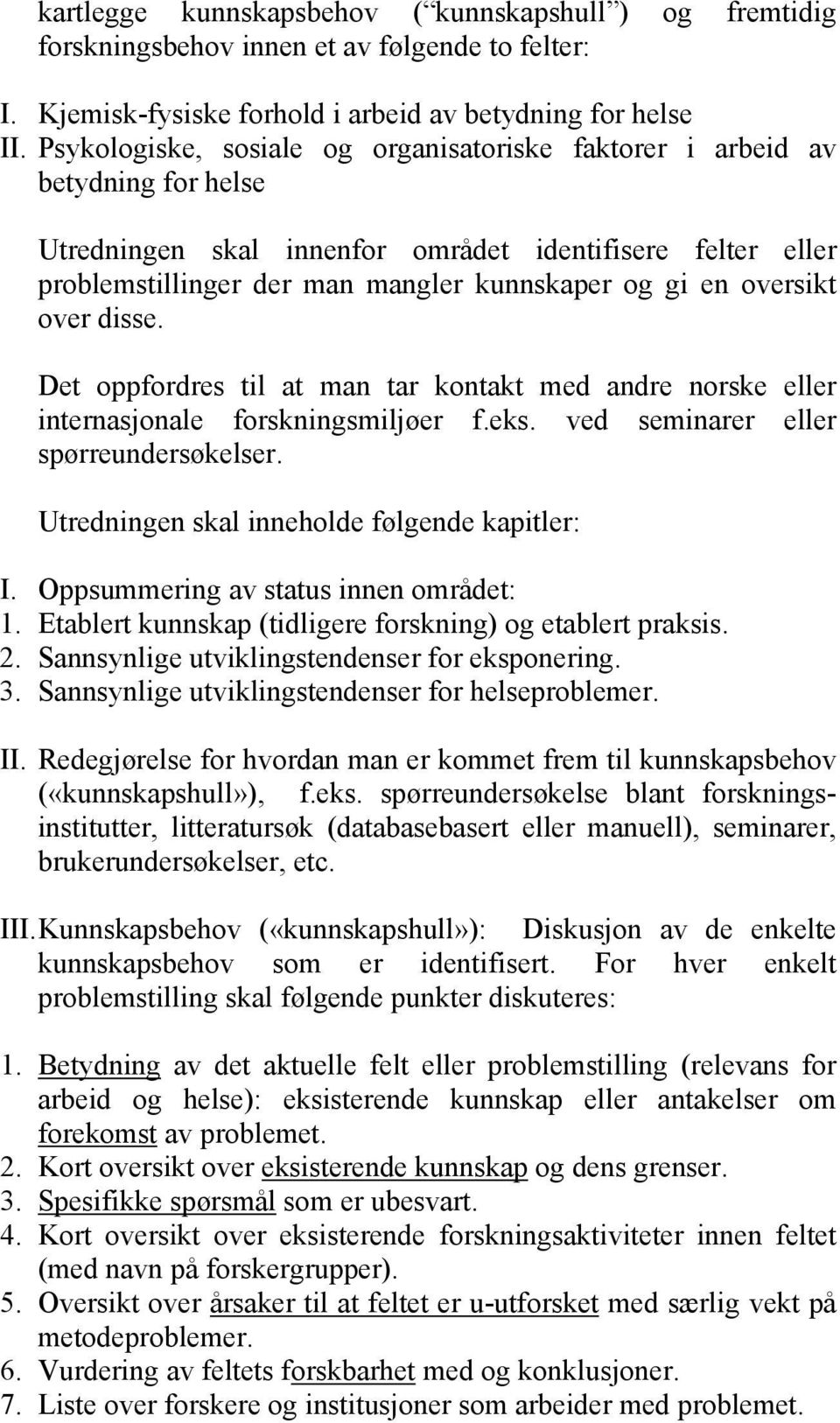 kartlegge kunnskapsbehov (“kunnskapshull”) og fremtidig forskningsbehov innen et av følgende to felter:

I. Kjemisk-fysiske forhold i arbeid av betydning for helse
II. Psykologiske, sosiale og organisatoriske faktorer i arbeid av betydning for helse

Utredningen skal innenfor området identifisere felter eller problemstillinger der man mangler kunnskaper og gi en oversikt over disse.

Det oppfordres til at man tar kontakt med andre norske eller internasjonale forskningsmiljøer f.eks. ved seminarer eller spørreundersøkelser.

Utredningen skal inneholde følgende kapitler:

I. Oppsummering av status innen området:
1. Etablert kunnskap (tidligere forskning) og etablert praksis.
2. Sannsynlige utviklingstendenser for eksponering.
3. Sannsynlige utviklingstendenser for helseproblemer.

II. Redegjørelse for hvordan man er kommet frem til kunnskapsbehov («kunnskapshull»), f.eks. spørreundersøkelse blant forskningsinstitutter, litteratursøk (databasebasert eller manuell), seminarer, brukerundersøkelser, etc.

III. Kunnskapsbehov («kunnskapshull»): Diskusjon av de enkelte kunnskapsbehov som er identifisert. For hver enkelt problemstilling skal følgende punkter diskuteres:

1. Betydning av det aktuelle felt eller problemstilling (relevans for arbeid og helse): eksisterende kunnskap eller antakelser om forekomst av problemet.
2. Kort oversikt over eksisterende kunnskap og dens grenser.
3. Spesifikke spørsmål som er ubesvart.
4. Kort oversikt over eksisterende forskningsaktiviteter innen feltet (med navn på forskergrupper).
5. Oversikt over årsaker til at feltet er u-utforsket med særlig vekt på metodeproblemer.
6. Vurdering av feltets forskbarhet med og konklusjoner.
7. Liste over forskere og institusjoner som arbeider med problemet.